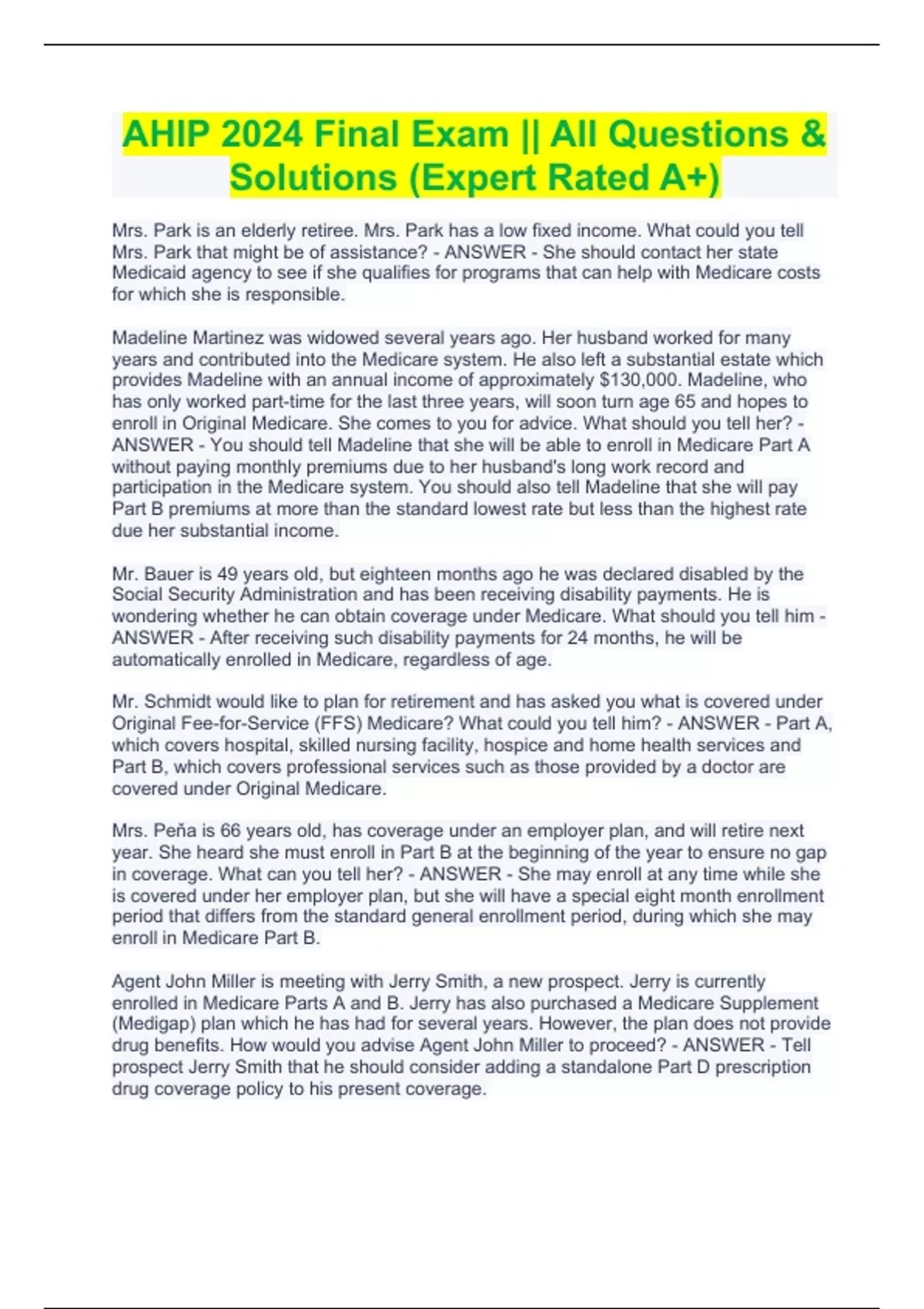 AHIP 2024 Final Exam || All Questions & Solutions (Expert Rated A+)

Mrs. Park is an elderly retiree. Mrs. Park has a low fixed income. What could you tell Mrs. Park that might be of assistance? - ANSWER - She should contact her state Medicaid agency to see if she qualifies for programs that can help with Medicare costs for which she is responsible.

Madeline Martinez was widowed several years ago. Her husband worked for many years and contributed into the Medicare system. He also left a substantial estate which provides Madeline with an annual income of approximately $130,000. Madeline, who has only worked part-time for the last three years, will soon turn age 65 and hopes to enroll in Original Medicare. She comes to you for advice. What should you tell her? - ANSWER - You should tell Madeline that she will be able to enroll in Medicare Part A without paying monthly premiums due to her husband's long work record and participation in the Medicare system. You should also tell Madeline that she will pay Part B premiums at more than the standard lowest rate but less than the highest rate due her substantial income.

Mr. Bauer is 49 years old, but eighteen months ago he was declared disabled by the Social Security Administration and has been receiving disability payments. He is wondering whether he can obtain coverage under Medicare. What should you tell him - ANSWER - After receiving such disability payments for 24 months, he will be automatically enrolled in Medicare, regardless of age.

Mr. Schmidt would like to plan for retirement and has asked you what is covered under Original Fee-for-Service (FFS) Medicare? What could you tell him? - ANSWER - Part A, which covers hospital, skilled nursing facility, hospice and home health services and Part B, which covers professional services such as those provided by a doctor are covered under Original Medicare.

Mrs. Peña is 66 years old, has coverage under an employer plan, and will retire next year. She heard she must enroll in Part B at the beginning of the year to ensure no gap in coverage. What can you tell her? - ANSWER - She may enroll at any time while she is covered under her employer plan, but she will have a special eight month enrollment period that differs from the standard general enrollment period, during which she may enroll in Medicare Part B.

Agent John Miller is meeting with Jerry Smith, a new prospect. Jerry is currently enrolled in Medicare Parts A and B. Jerry has also purchased a Medicare Supplement (Medigap) plan which he has had for several years. However, the plan does not provide drug benefits. How would you advise Agent John Miller to proceed? - ANSWER - Tell prospect Jerry Smith that he should consider adding a standalone Part D prescription drug coverage policy to his present coverage.